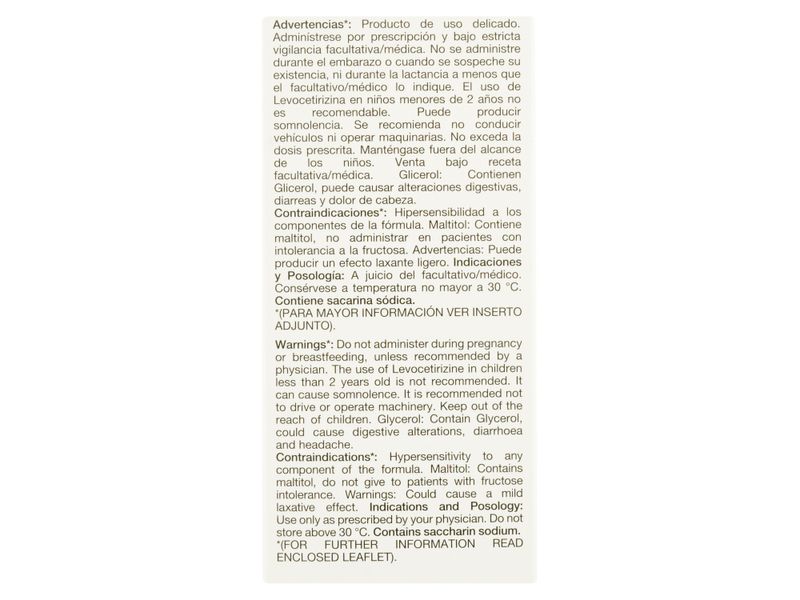 Advertencias*: Producto de uso delicado. Adminístrese por prescripción y bajo estricta vigilancia facultativa/médica. No se administre durante el embarazo o cuando se sospeche su existencia, ni durante la lactancia a menos que el facultativo/médico lo indique. El uso de Levocetirizina en niños menores de 2 años no es recomendable. Puede producir somnolencia. Se recomienda no conducir vehículos ni operar maquinarias. No exceda la dosis prescrita. Manténgase fuera del alcance de los niños. Venta bajo receta facultativa/médica. Glicerol: Contienen Glicerol, puede causar alteraciones digestivas, diarreas y dolor de cabeza.
Contraindicaciones*: Hipersensibilidad a los componentes de la fórmula. Maltitol: Contiene maltitol, no administrar en pacientes con intolerancia a la fructosa. Advertencias: Puede producir un efecto laxante ligero. Indicaciones y Posología: A juicio del facultativo/médico. Consérvese a temperatura no mayor a 30 °C. Contiene sacarina sódica.
*(PARA MAYOR INFORMACIÓN VER INSERTO ADJUNTO).

Warnings*: Do not administer during pregnancy or breastfeeding, unless recommended by a physician. The use of Levocetirizine in children less than 2 years old is not recommended. It can cause somnolence. It is recommended not to drive or operate machinery. Keep out of the reach of children. Glycerol: Contain Glycerol, could cause digestive alterations, diarrhoea and headache.
Contraindications*: Hypersensitivity to any component of the formula. Maltitol: Contains maltitol, do not give to patients with fructose intolerance. Warnings: Could cause a mild laxative effect. Indications and Posology: Use only as prescribed by your physician. Do not store above 30 °C. Contains saccharin sodium.
*(FOR FURTHER INFORMATION READ ENCLOSED LEAFLET).